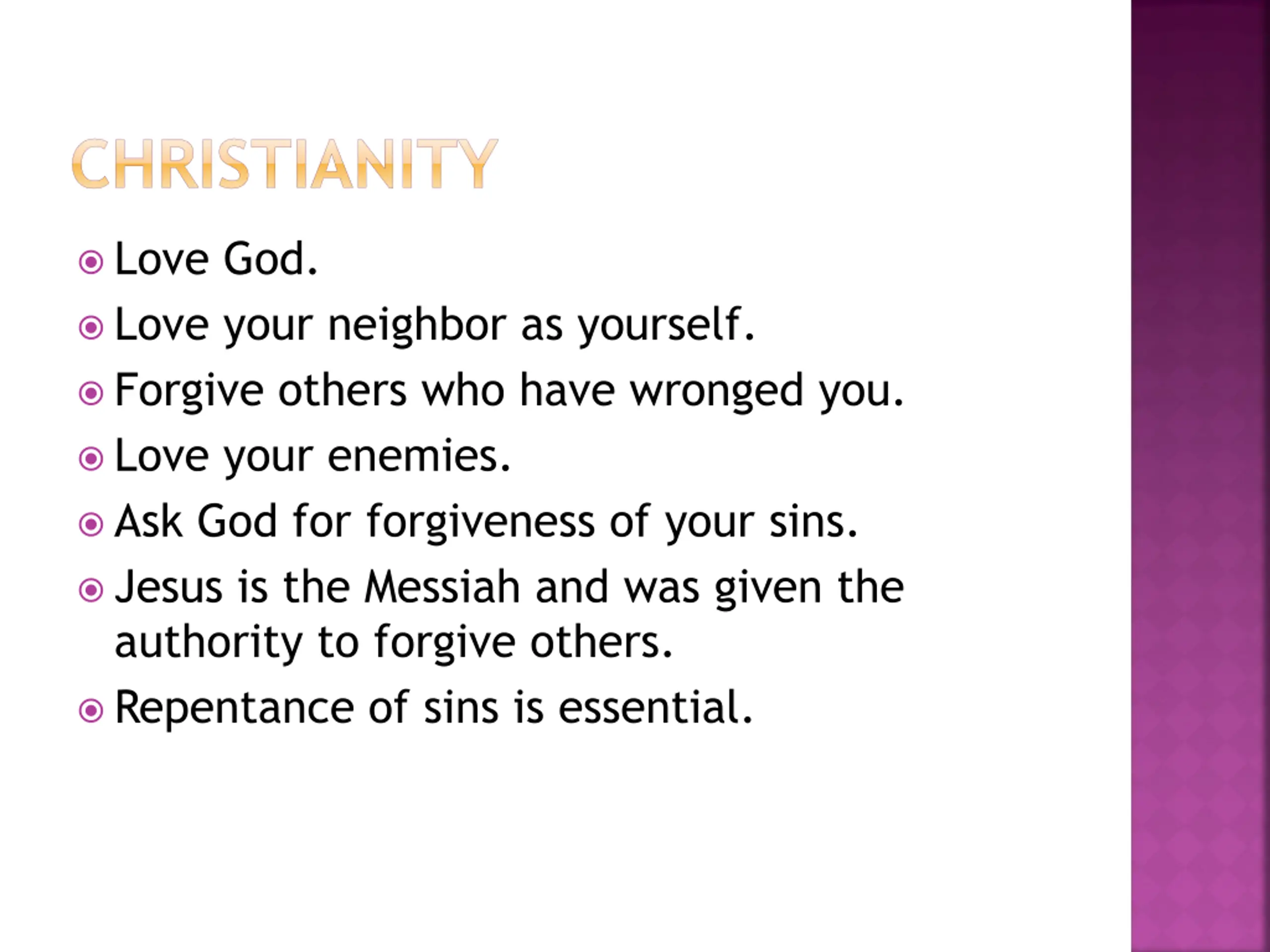 CHRISTIANITY

Love God.

Love your neighbor as yourself.

Forgive others who have wronged you.

Love your enemies.

Ask God for forgiveness of your sins.

Jesus is the Messiah and was given the authority to forgive others.

Repentance of sins is essential.